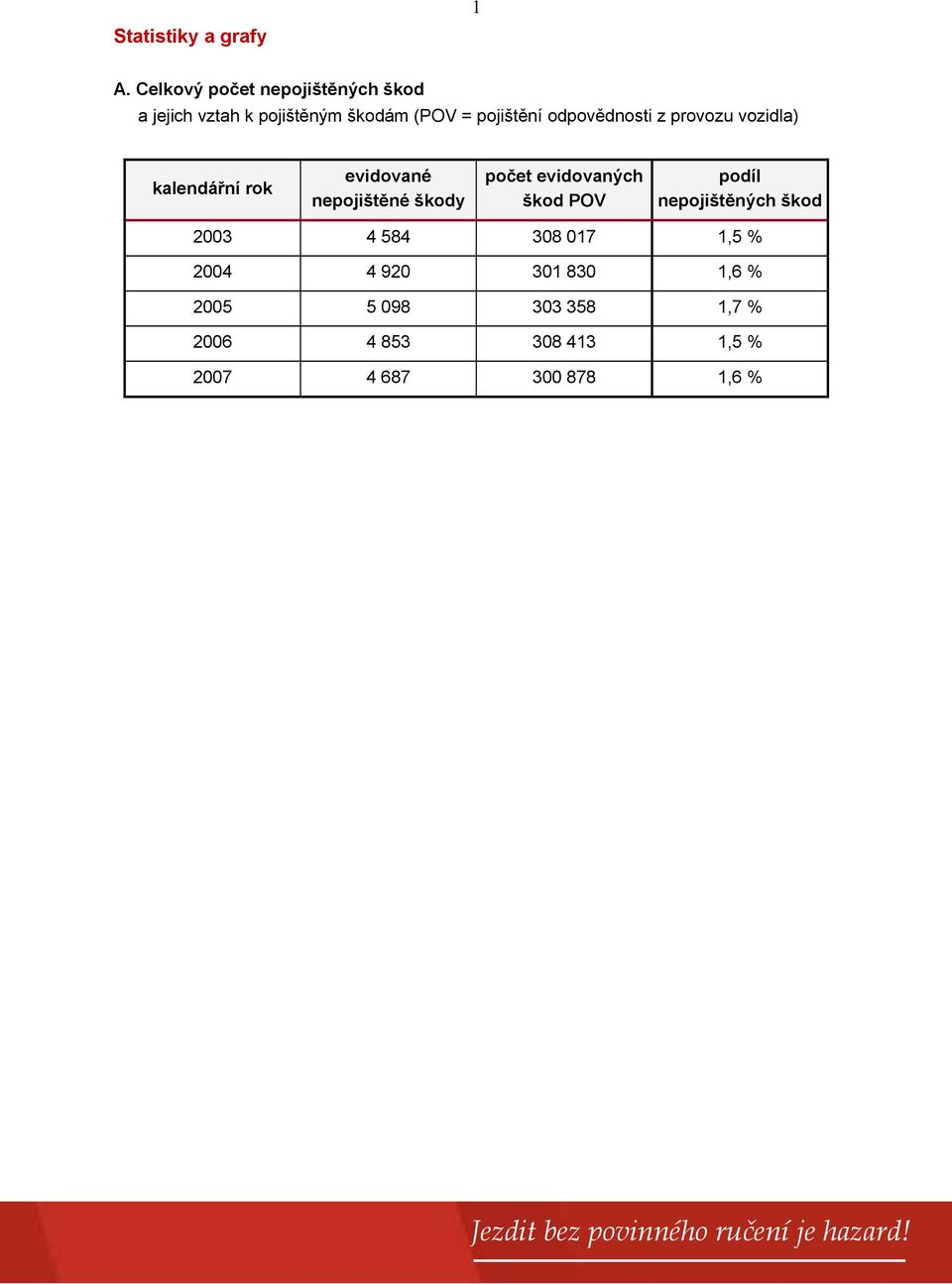 1

Statistiky a grafy

A. Celkový počet nepojištěných škod
a jejich vztah k pojištěným škodám (POV = pojištění odpovědnosti z provozu vozidla)

| kalendářní rok | evidované nepojištěné škody | počet evidovaných škod POV | podíl nepojištěných škod |
|---|---|---|---|
| 2003 | 4 584 | 308 017 | 1,5 % |
| 2004 | 4 920 | 301 830 | 1,6 % |
| 2005 | 5 098 | 303 358 | 1,7 % |
| 2006 | 4 853 | 308 413 | 1,5 % |
| 2007 | 4 687 | 300 878 | 1,6 % |

Jezdit bez povinného ručení je hazard!